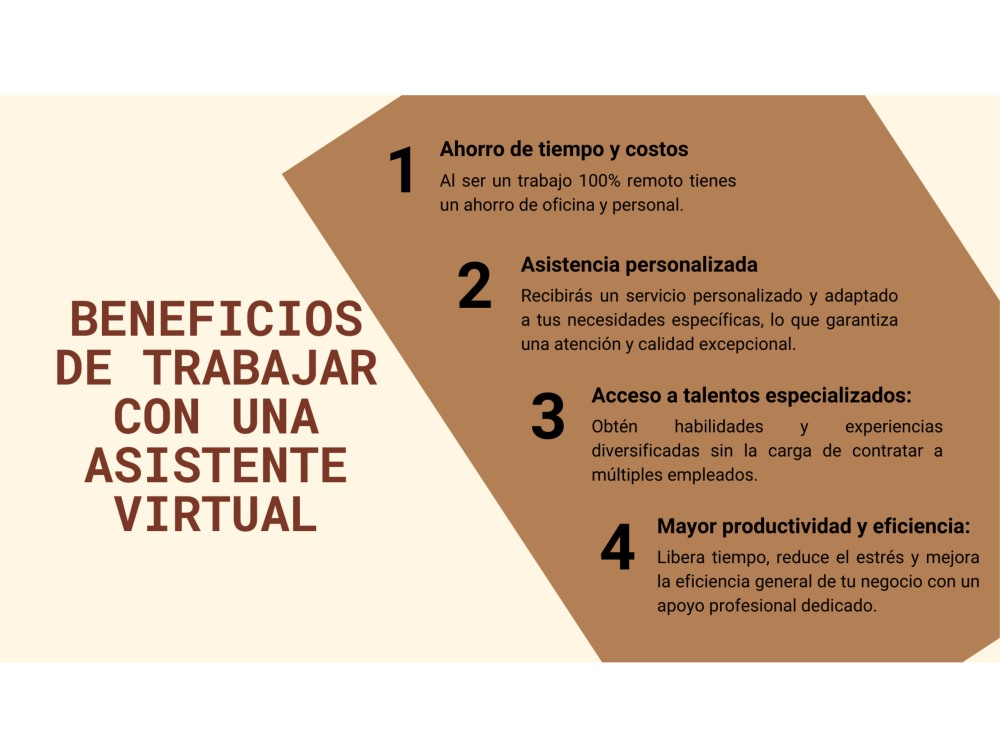 BENEFICIOS DE TRABAJAR CON UNA ASISTENTE VIRTUAL

1

Ahorro de tiempo y costos

Al ser un trabajo 100% remoto tienes un ahorro de oficina y personal.

2

Asistencia personalizada

Recibirás un servicio personalizado y adaptado a tus necesidades específicas, lo que garantiza una atención y calidad excepcional.

3

Acceso a talentos especializados:

Obtén habilidades y experiencias diversificadas sin la carga de contratar a múltiples empleados.

4

Mayor productividad y eficiencia:

Libera tiempo, reduce el estrés y mejora la eficiencia general de tu negocio con un apoyo profesional dedicado.